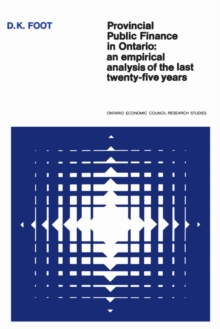 D.K. FOOT

Provincial Public Finance in Ontario: an empirical analysis of the last twenty-five years

ONTARIO ECONOMIC COUNCIL RESEARCH STUDIES